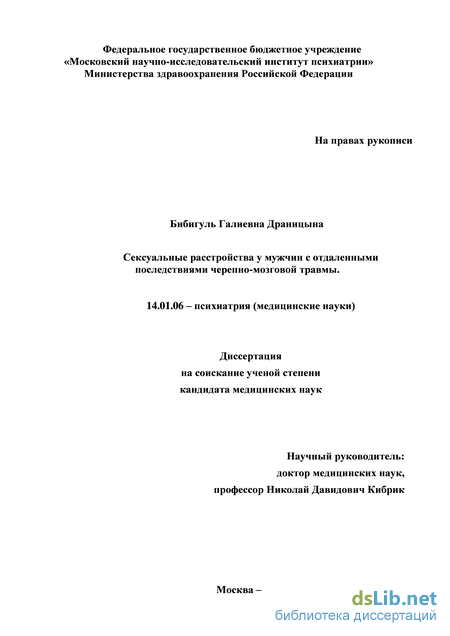 Федеральное государственное бюджетное учреждение «Московский научно-исследовательский институт психиатрии» Министерства здравоохранения Российской Федерации

На правах рукописи

Бибигуль Галиевна Драницына

Сексуальные расстройства у мужчин с отдаленными последствиями черепно-мозговой травмы.

14.01.06 – психиатрия (медицинские науки)

Диссертация
на соискание ученой степени
кандидата медицинских наук

Научный руководитель:
доктор медицинских наук,
профессор Николай Давидович Кибрик

Москва –

dsLib.net
библиотека диссертаций